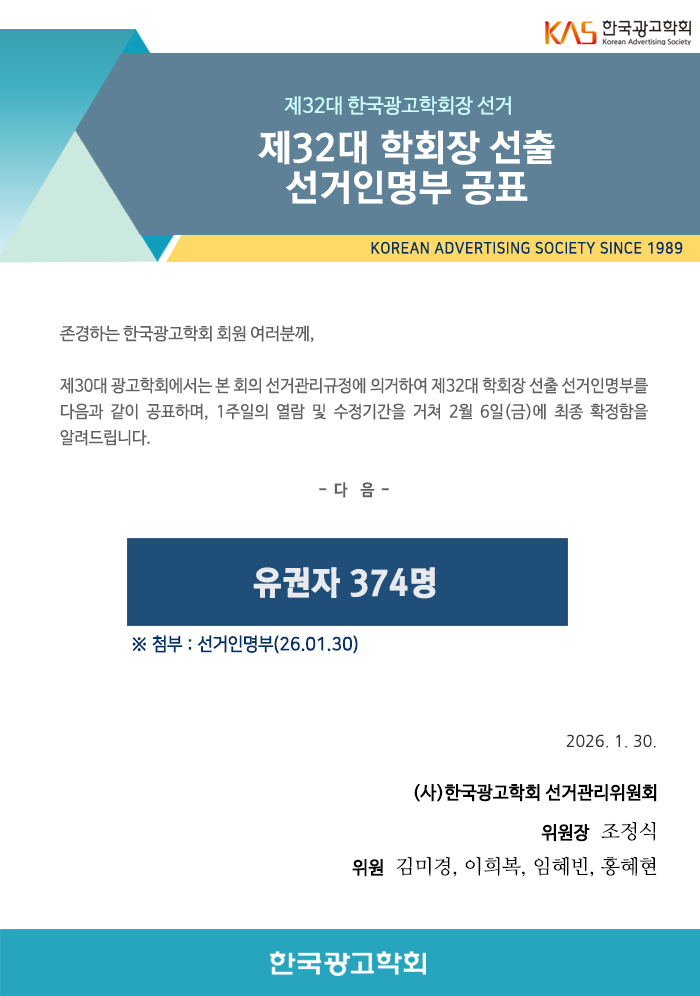 KAS 한국광고학회
Korean Advertising Society

제32대 한국광고학회장 선거

제32대 학회장 선출
선거인명부 공표

KOREAN ADVERTISING SOCIETY SINCE 1989

존경하는 한국광고학회 회원 여러분께,

제30대 광고학회에서는 본 회의 선거관리규정에 의거하여 제32대 학회장 선출 선거인명부를 다음과 같이 공표하며, 1주일의 열람 및 수정기간을 거쳐 2월 6일(금)에 최종 확정함을 알려드립니다.

- 다 음 -

유권자 374명

※ 첨부 : 선거인명부(26.01.30)

2026. 1. 30.

(사)한국광고학회 선거관리위원회

위원장 조정식

위원 김미경, 이희복, 임혜빈, 홍혜현

한국광고학회